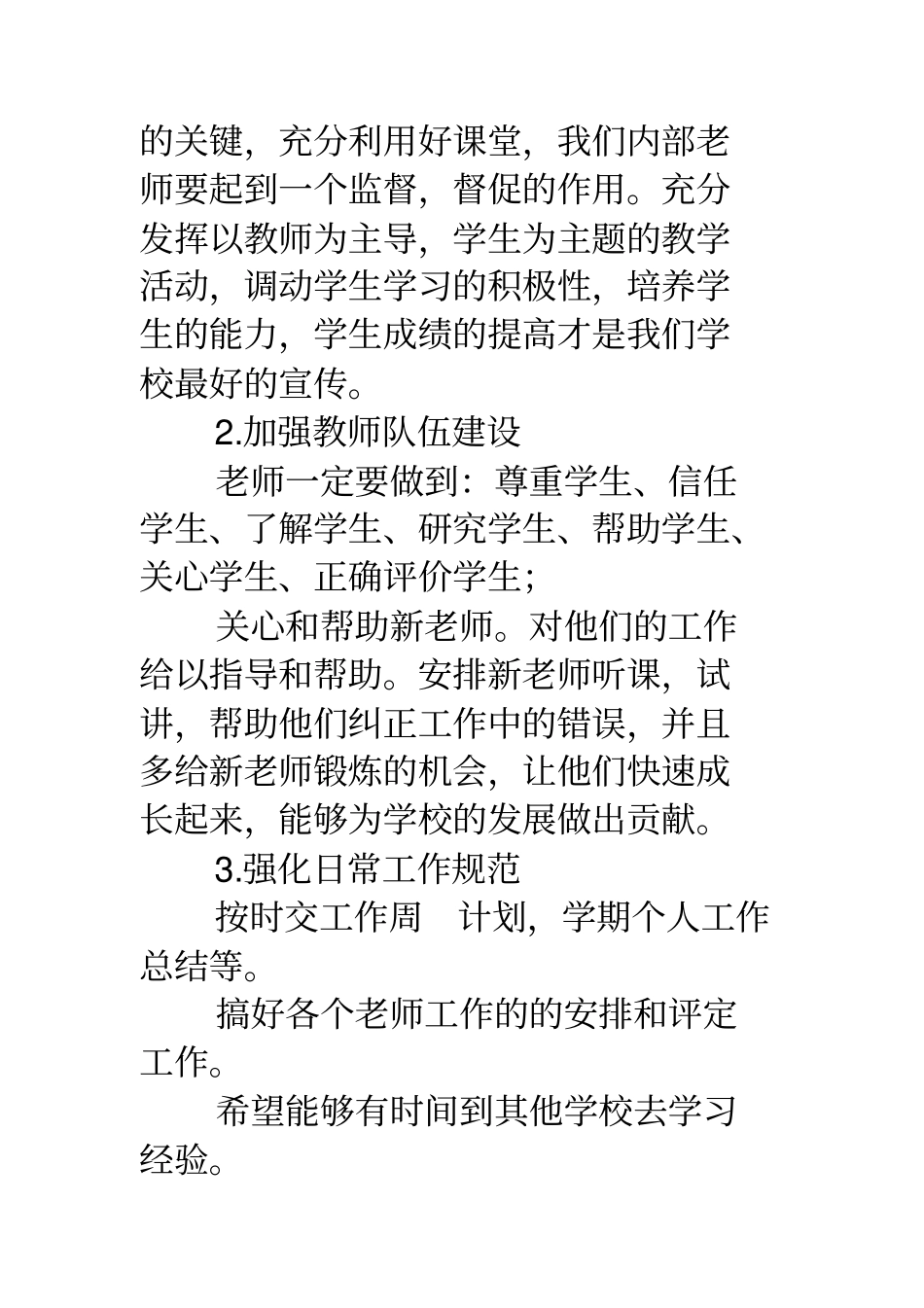 的关键，充分利用好课堂，我们内部老师要起到一个监督，督促的作用。充分发挥以教师为主导，学生为主题的教学活动，调动学生学习的积极性，培养学生的能力，学生成绩的提高才是我们学校最好的宣传。

2.加强教师队伍建设

老师一定要做到：尊重学生、信任学生、了解学生、研究学生、帮助学生、关心学生、正确评价学生；

关心和帮助新老师。对他们的工作给以指导和帮助。安排新老师听课，试讲，帮助他们纠正工作中的错误，并且多给新老师锻炼的机会，让他们快速成长起来，能够为学校的发展做出贡献。

3.强化日常工作规范

按时交工作周 计划，学期个人工作总结等。

搞好各个老师工作的的安排和评定工作。

希望能够有时间到其他学校去学习经验。